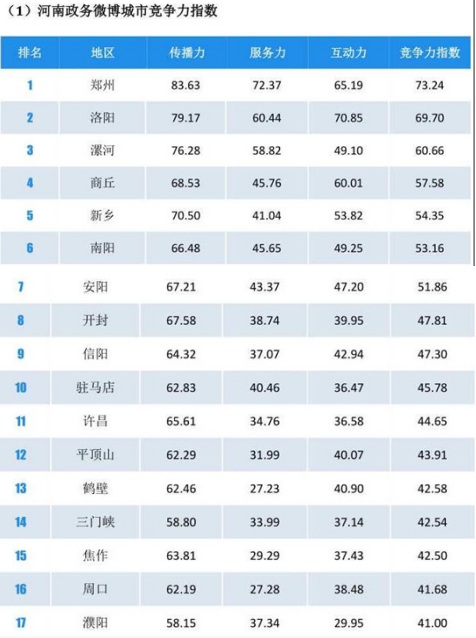 （1）河南政务微博城市竞争力指数

| 排名 | 地区 | 传播力 | 服务力 | 互动力 | 竞争力指数 |
|---|---|---|---|---|---|
| 1 | 郑州 | 83.63 | 72.37 | 65.19 | 73.24 |
| 2 | 洛阳 | 79.17 | 60.44 | 70.85 | 69.70 |
| 3 | 漯河 | 76.28 | 58.82 | 49.10 | 60.66 |
| 4 | 商丘 | 68.53 | 45.76 | 60.01 | 57.58 |
| 5 | 新乡 | 70.50 | 41.04 | 53.82 | 54.35 |
| 6 | 南阳 | 66.48 | 45.65 | 49.25 | 53.16 |
| 7 | 安阳 | 67.21 | 43.37 | 47.20 | 51.86 |
| 8 | 开封 | 67.58 | 38.74 | 39.95 | 47.81 |
| 9 | 信阳 | 64.32 | 37.07 | 42.94 | 47.30 |
| 10 | 驻马店 | 62.83 | 40.46 | 36.47 | 45.78 |
| 11 | 许昌 | 65.61 | 34.76 | 36.58 | 44.65 |
| 12 | 平顶山 | 62.29 | 31.99 | 40.07 | 43.91 |
| 13 | 鹤壁 | 62.46 | 27.23 | 40.90 | 42.58 |
| 14 | 三门峡 | 58.80 | 33.99 | 37.14 | 42.54 |
| 15 | 焦作 | 63.81 | 29.29 | 37.43 | 42.50 |
| 16 | 周口 | 62.19 | 27.28 | 38.48 | 41.68 |
| 17 | 濮阳 | 58.15 | 37.34 | 29.95 | 41.00 |